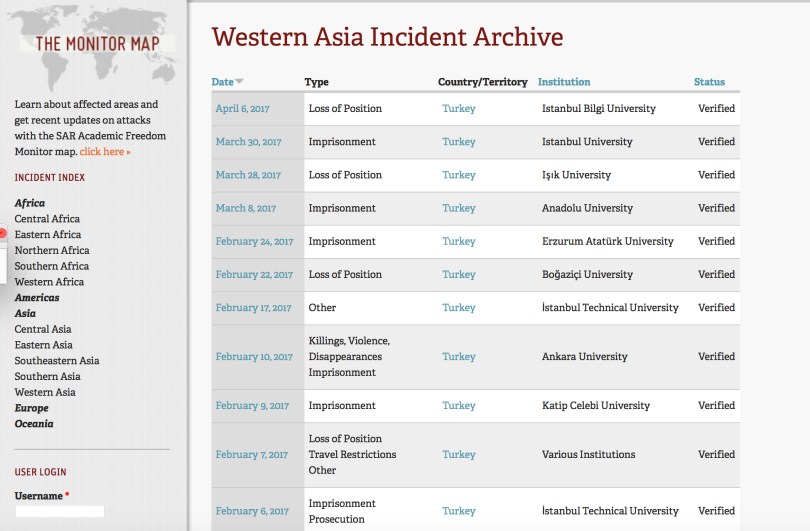 THE MONITOR MAP

Learn about affected areas and get recent updates on attacks with the SAR Academic Freedom Monitor map. click here »

INCIDENT INDEX

Africa
Central Africa
Eastern Africa
Northern Africa
Southern Africa
Western Africa
Americas
Asia
Central Asia
Eastern Asia
Southeastern Asia
Southern Asia
Western Asia
Europe
Oceania

USER LOGIN

Username *

Western Asia Incident Archive

| Date | Type | Country/Territory | Institution | Status |
|---|---|---|---|---|
| April 6, 2017 | Loss of Position | Turkey | Istanbul Bilgi University | Verified |
| March 30, 2017 | Imprisonment | Turkey | Istanbul University | Verified |
| March 28, 2017 | Loss of Position | Turkey | Işık University | Verified |
| March 8, 2017 | Imprisonment | Turkey | Anadolu University | Verified |
| February 24, 2017 | Imprisonment | Turkey | Erzurum Atatürk University | Verified |
| February 22, 2017 | Loss of Position | Turkey | Boğaziçi University | Verified |
| February 17, 2017 | Other | Turkey | İstanbul Technical University | Verified |
| February 10, 2017 | Killings, Violence, Disappearances Imprisonment | Turkey | Ankara University | Verified |
| February 9, 2017 | Imprisonment | Turkey | Katip Celebi University | Verified |
| February 7, 2017 | Loss of Position Travel Restrictions Other | Turkey | Various Institutions | Verified |
| February 6, 2017 | Imprisonment Prosecution | Turkey | İstanbul Technical University | Verified |